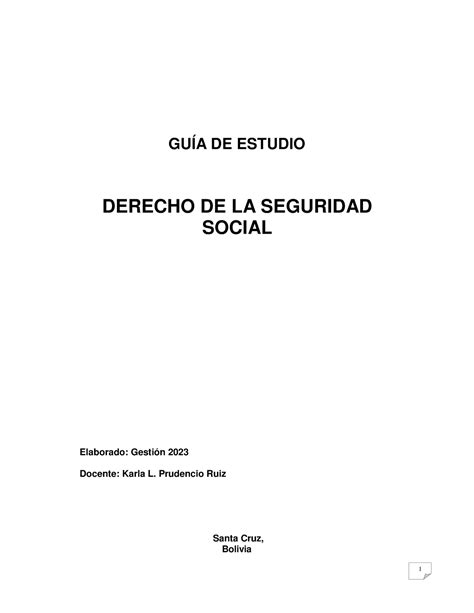 GUÍA DE ESTUDIO

DERECHO DE LA SEGURIDAD SOCIAL

Elaborado: Gestión 2023

Docente: Karla L. Prudencio Ruiz

Santa Cruz, Bolivia

1